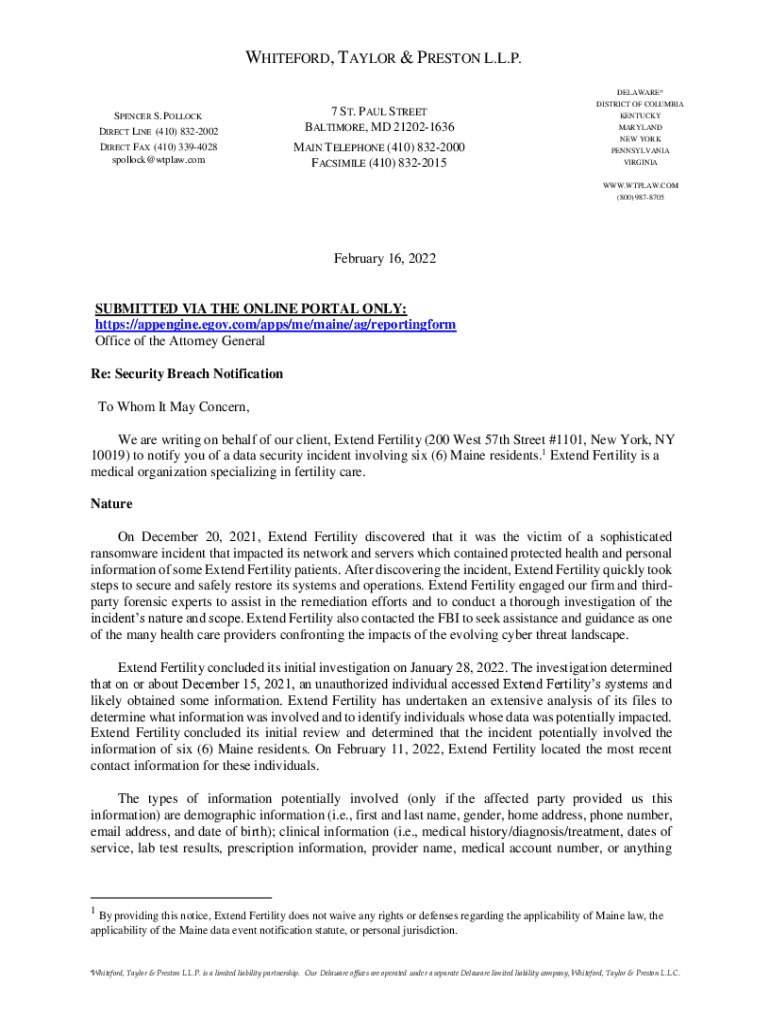 WHITEFORD, TAYLOR & PRESTON L.L.P.

SPENCER S. POLLOCK
DIRECT LINE (410) 832-2002
DIRECT FAX (410) 339-4028
spollock@wtplaw.com

7 ST. PAUL STREET
BALTIMORE, MD 21202-1636
MAIN TELEPHONE (410) 832-2000
FACSIMILE (410) 832-2015

DELAWARE*
DISTRICT OF COLUMBIA
KENTUCKY
MARYLAND
NEW YORK
PENNSYLVANIA
VIRGINIA

WWW.WTPLAW.COM
(800) 987-8705

February 16, 2022

SUBMITTED VIA THE ONLINE PORTAL ONLY:
https://appengine.egov.com/apps/me/maine/ag/reportingform
Office of the Attorney General

Re: Security Breach Notification

To Whom It May Concern,

We are writing on behalf of our client, Extend Fertility (200 West 57th Street #1101, New York, NY 10019) to notify you of a data security incident involving six (6) Maine residents.$^1$ Extend Fertility is a medical organization specializing in fertility care.

Nature

On December 20, 2021, Extend Fertility discovered that it was the victim of a sophisticated ransomware incident that impacted its network and servers which contained protected health and personal information of some Extend Fertility patients. After discovering the incident, Extend Fertility quickly took steps to secure and safely restore its systems and operations. Extend Fertility engaged our firm and third-party forensic experts to assist in the remediation efforts and to conduct a thorough investigation of the incident's nature and scope. Extend Fertility also contacted the FBI to seek assistance and guidance as one of the many health care providers confronting the impacts of the evolving cyber threat landscape.

Extend Fertility concluded its initial investigation on January 28, 2022. The investigation determined that on or about December 15, 2021, an unauthorized individual accessed Extend Fertility's systems and likely obtained some information. Extend Fertility has undertaken an extensive analysis of its files to determine what information was involved and to identify individuals whose data was potentially impacted. Extend Fertility concluded its initial review and determined that the incident potentially involved the information of six (6) Maine residents. On February 11, 2022, Extend Fertility located the most recent contact information for these individuals.

The types of information potentially involved (only if the affected party provided us this information) are demographic information (i.e., first and last name, gender, home address, phone number, email address, and date of birth); clinical information (i.e., medical history/diagnosis/treatment, dates of service, lab test results, prescription information, provider name, medical account number, or anything

$^1$ By providing this notice, Extend Fertility does not waive any rights or defenses regarding the applicability of Maine law, the applicability of the Maine data event notification statute, or personal jurisdiction.

*Whiteford, Taylor & Preston L.L.P. is a limited liability partnership. Our Delaware offices are operated under a separate Delaware limited liability company, Whiteford, Taylor & Preston L.L.C.